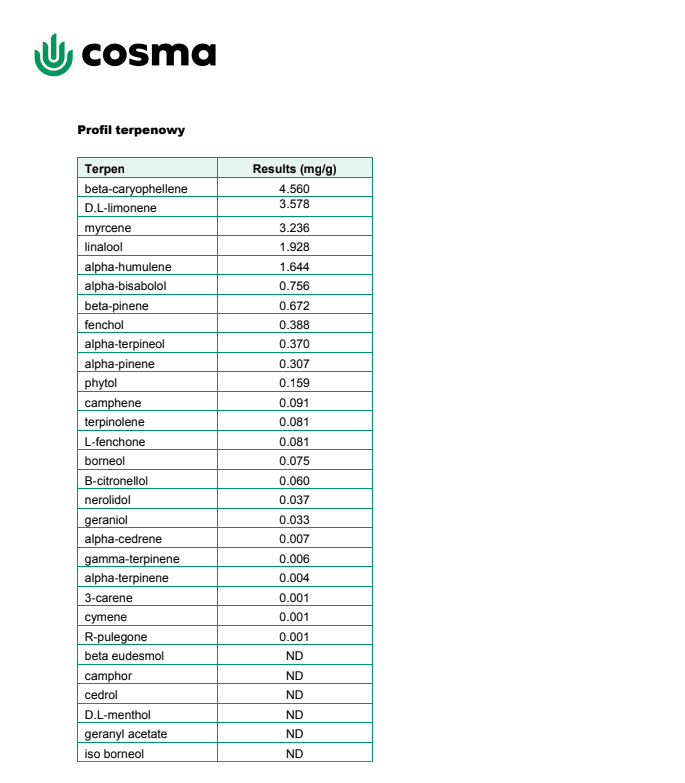 cosma

Profil terpenowy

| Terpen | Results (mg/g) |
|---|---|
| beta-caryophellene | 4.560 |
| D.L-limonene | 3.578 |
| myrcene | 3.236 |
| linalool | 1.928 |
| alpha-humulene | 1.644 |
| alpha-bisabolol | 0.756 |
| beta-pinene | 0.672 |
| fenchol | 0.388 |
| alpha-terpineol | 0.370 |
| alpha-pinene | 0.307 |
| phytol | 0.159 |
| camphene | 0.091 |
| terpinolene | 0.081 |
| L-fenchone | 0.081 |
| borneol | 0.075 |
| B-citronellol | 0.060 |
| nerolidol | 0.037 |
| geraniol | 0.033 |
| alpha-cedrene | 0.007 |
| gamma-terpinene | 0.006 |
| alpha-terpinene | 0.004 |
| 3-carene | 0.001 |
| cymene | 0.001 |
| R-pulegone | 0.001 |
| beta eudesmol | ND |
| camphor | ND |
| cedrol | ND |
| D.L-menthol | ND |
| geranyl acetate | ND |
| iso borneol | ND |